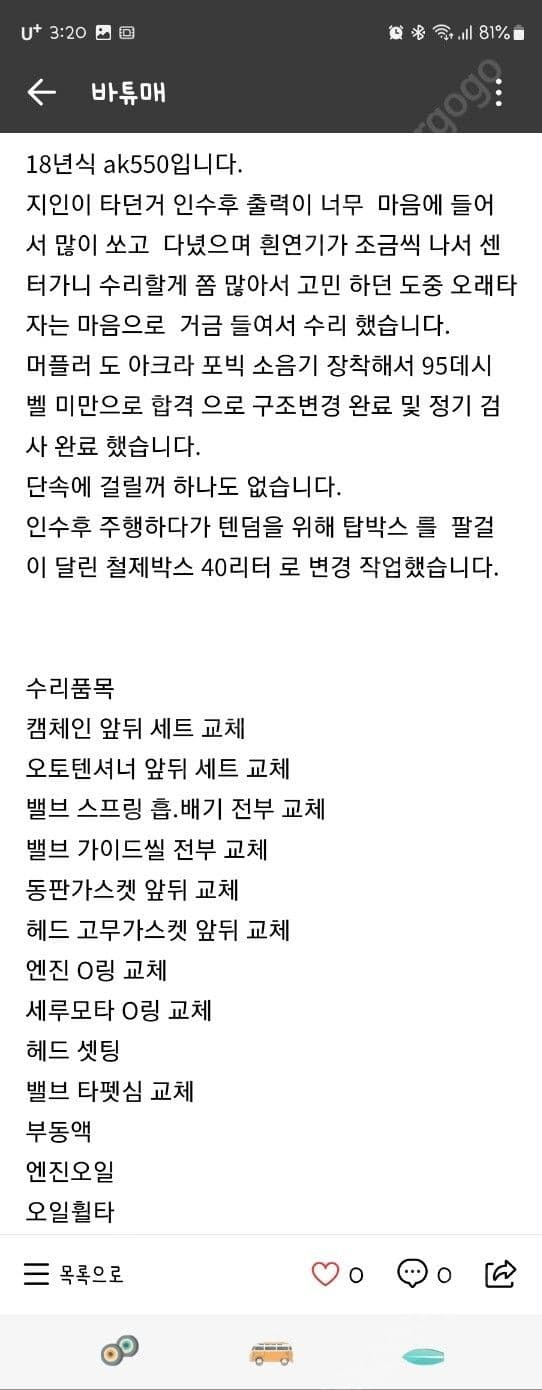 U+ 3:20 81%

바튜매

18년식 ak550입니다.
지인이 타던거 인수후 출력이 너무 마음에 들어서 많이 쏘고 다녔으며 흰연기가 조금씩 나서 센터가니 수리할게 쫌 많아서 고민 하던 도중 오래타자는 마음으로 거금 들여서 수리 했습니다.
머플러 도 아크라 포빅 소음기 장착해서 95데시벨 미만으로 합격 으로 구조변경 완료 및 정기 검사 완료 했습니다.
단속에 걸릴꺼 하나도 없습니다.
인수후 주행하다가 텐덤을 위해 탑박스 를 팔걸이 달린 철제박스 40리터 로 변경 작업했습니다.

수리품목
캠체인 앞뒤 세트 교체
오토텐셔너 앞뒤 세트 교체
밸브 스프링 흡.배기 전부 교체
밸브 가이드씰 전부 교체
동판가스켓 앞뒤 교체
헤드 고무가스켓 앞뒤 교체
엔진 O링 교체
세루모타 O링 교체
헤드 셋팅
밸브 타펫심 교체
부동액
엔진오일
오일휠타

목록으로 0 0